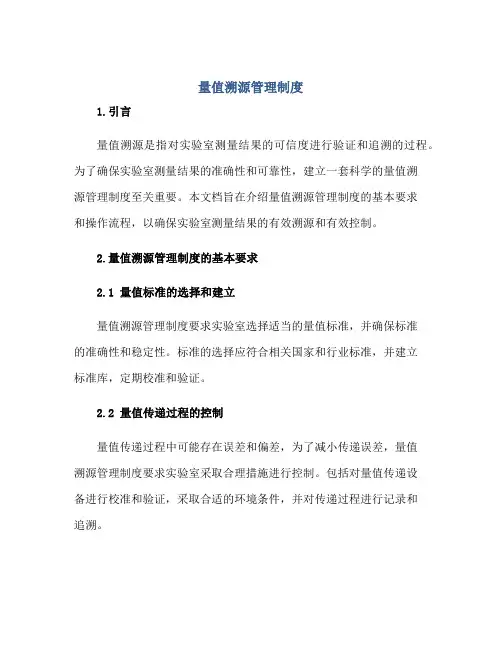 量值溯源管理制度

1.引言

量值溯源是指对实验室测量结果的可信度进行验证和追溯的过程。为了确保实验室测量结果的准确性和可靠性，建立一套科学的量值溯源管理制度至关重要。本文档旨在介绍量值溯源管理制度的基本要求和操作流程，以确保实验室测量结果的有效溯源和有效控制。

2.量值溯源管理制度的基本要求

2.1 量值标准的选择和建立

量值溯源管理制度要求实验室选择适当的量值标准，并确保标准的准确性和稳定性。标准的选择应符合相关国家和行业标准，并建立标准库，定期校准和验证。

2.2 量值传递过程的控制

量值传递过程中可能存在误差和偏差，为了减小传递误差，量值溯源管理制度要求实验室采取合理措施进行控制。包括对量值传递设备进行校准和验证，采取合适的环境条件，并对传递过程进行记录和追溯。